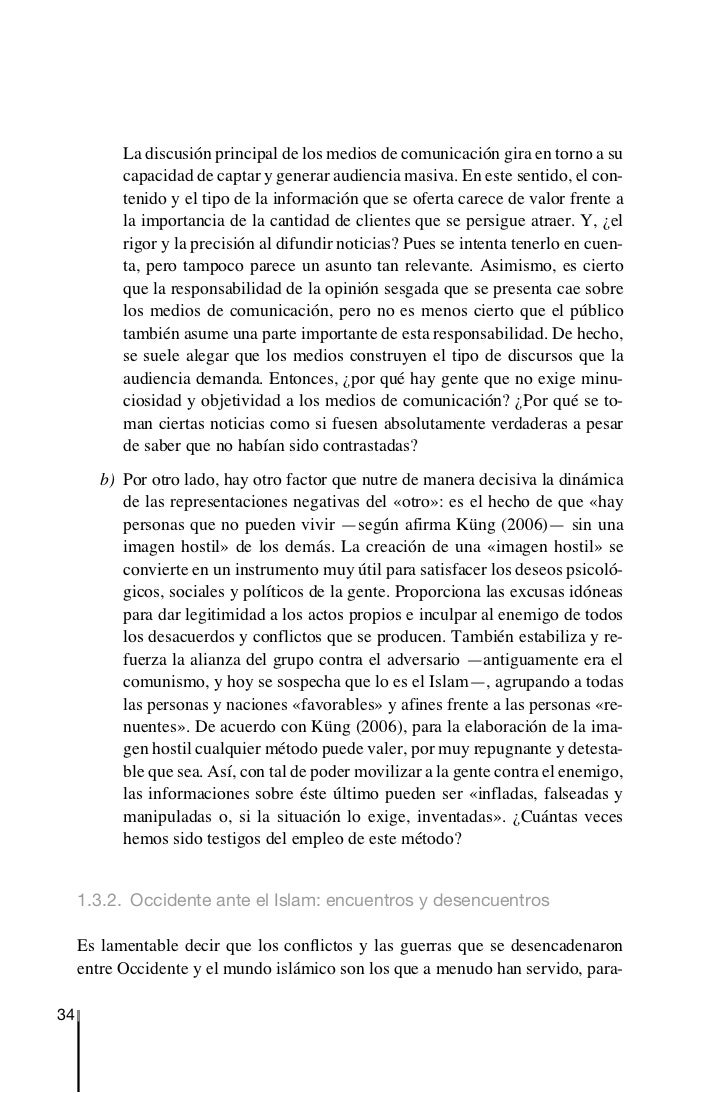 La discusión principal de los medios de comunicación gira en torno a su capacidad de captar y generar audiencia masiva. En este sentido, el contenido y el tipo de la información que se oferta carece de valor frente a la importancia de la cantidad de clientes que se persigue atraer. Y, ¿el rigor y la precisión al difundir noticias? Pues se intenta tenerlo en cuenta, pero tampoco parece un asunto tan relevante. Asimismo, es cierto que la responsabilidad de la opinión sesgada que se presenta cae sobre los medios de comunicación, pero no es menos cierto que el público también asume una parte importante de esta responsabilidad. De hecho, se suele alegar que los medios construyen el tipo de discursos que la audiencia demanda. Entonces, ¿por qué hay gente que no exige minuciosidad y objetividad a los medios de comunicación? ¿Por qué se toman ciertas noticias como si fuesen absolutamente verdaderas a pesar de saber que no habían sido contrastadas?

b) Por otro lado, hay otro factor que nutre de manera decisiva la dinámica de las representaciones negativas del «otro»: es el hecho de que «hay personas que no pueden vivir —según afirma Küng (2006)— sin una imagen hostil» de los demás. La creación de una «imagen hostil» se convierte en un instrumento muy útil para satisfacer los deseos psicológicos, sociales y políticos de la gente. Proporciona las excusas idóneas para dar legitimidad a los actos propios e inculpar al enemigo de todos los desacuerdos y conflictos que se producen. También estabiliza y refuerza la alianza del grupo contra el adversario —antiguamente era el comunismo, y hoy se sospecha que lo es el Islam—, agrupando a todas las personas y naciones «favorables» y afines frente a las personas «renuentes». De acuerdo con Küng (2006), para la elaboración de la imagen hostil cualquier método puede valer, por muy repugnante y detestable que sea. Así, con tal de poder movilizar a la gente contra el enemigo, las informaciones sobre éste último pueden ser «infladas, falseadas y manipuladas o, si la situación lo exige, inventadas». ¿Cuántas veces hemos sido testigos del empleo de este método?

1.3.2. Occidente ante el Islam: encuentros y desencuentros

Es lamentable decir que los conflictos y las guerras que se desencadenaron entre Occidente y el mundo islámico son los que a menudo han servido, para-

34